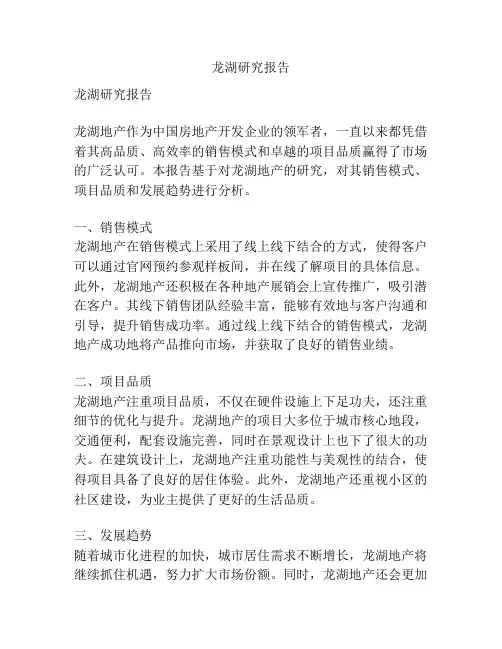 龙湖研究报告

龙湖研究报告

龙湖地产作为中国房地产开发企业的领军者，一直以来都凭借着其高品质、高效率的销售模式和卓越的项目品质赢得了市场的广泛认可。本报告基于对龙湖地产的研究，对其销售模式、项目品质和发展趋势进行分析。

一、销售模式
龙湖地产在销售模式上采用了线上线下结合的方式，使得客户可以通过官网预约参观样板间，并在线了解项目的具体信息。此外，龙湖地产还积极在各种地产展销会上宣传推广，吸引潜在客户。其线下销售团队经验丰富，能够有效地与客户沟通和引导，提升销售成功率。通过线上线下结合的销售模式，龙湖地产成功地将产品推向市场，并获取了良好的销售业绩。

二、项目品质
龙湖地产注重项目品质，不仅在硬件设施上下足功夫，还注重细节的优化与提升。龙湖地产的项目大多位于城市核心地段，交通便利，配套设施完善，同时在景观设计上也下了很大的功夫。在建筑设计上，龙湖地产注重功能性与美观性的结合，使得项目具备了良好的居住体验。此外，龙湖地产还重视小区的社区建设，为业主提供了更好的生活品质。

三、发展趋势
随着城市化进程的加快，城市居住需求不断增长，龙湖地产将继续抓住机遇，努力扩大市场份额。同时，龙湖地产还会更加